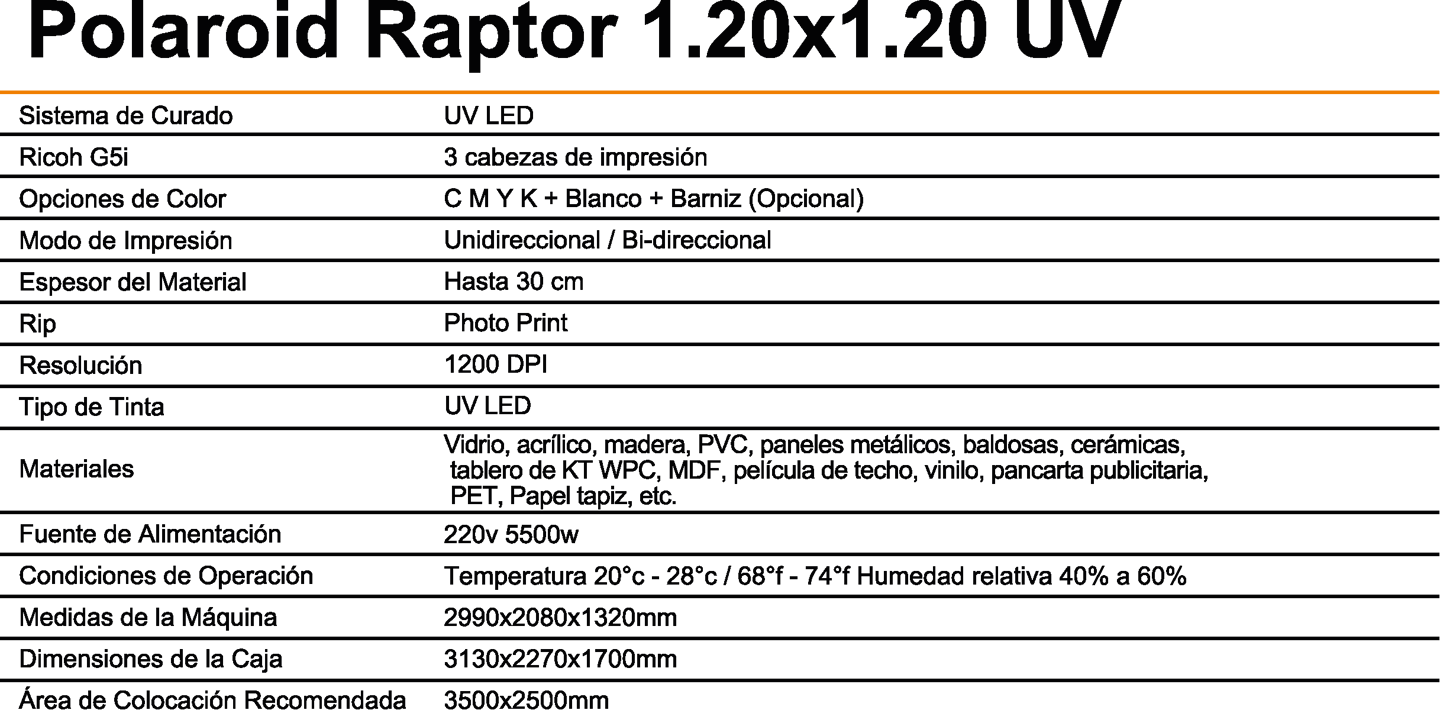 Polaroid Raptor 1.20x1.20 UV

| Sistema de Curado | UV LED |
|---|---|
| Ricoh G5i | 3 cabezas de impresión |
| Opciones de Color | C M Y K + Blanco + Barniz (Opcional) |
| Modo de Impresión | Unidireccional / Bi-direccional |
| Espesor del Material | Hasta 30 cm |
| Rip | Photo Print |
| Resolución | 1200 DPI |
| Tipo de Tinta | UV LED |
| Materiales | Vidrio, acrílico, madera, PVC, paneles metálicos, baldosas, cerámicas, tablero de KT WPC, MDF, película de techo, vinilo, pancarta publicitaria, PET, Papel tapiz, etc. |
| Fuente de Alimentación | 220v 5500w |
| Condiciones de Operación | Temperatura 20°c - 28°c / 68°f - 74°f Humedad relativa 40% a 60% |
| Medidas de la Máquina | 2990x2080x1320mm |
| Dimensiones de la Caja | 3130x2270x1700mm |
| Área de Colocación Recomendada | 3500x2500mm |